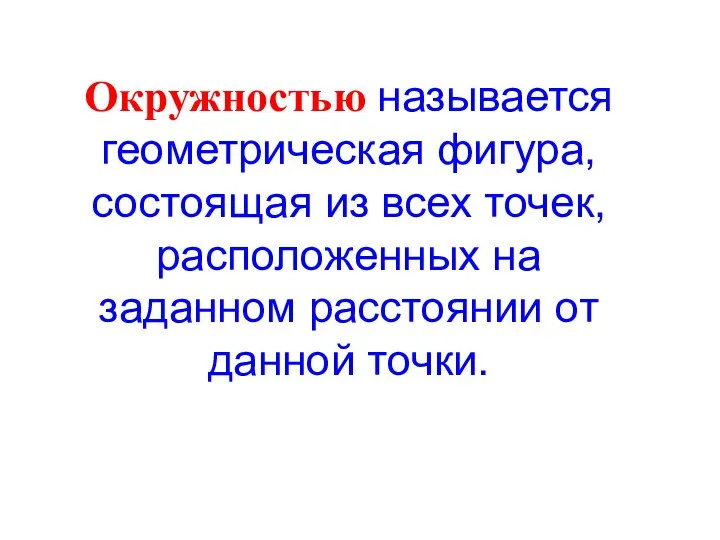 Окружностью называется геометрическая фигура, состоящая из всех точек, расположенных на заданном расстоянии от данной точки.